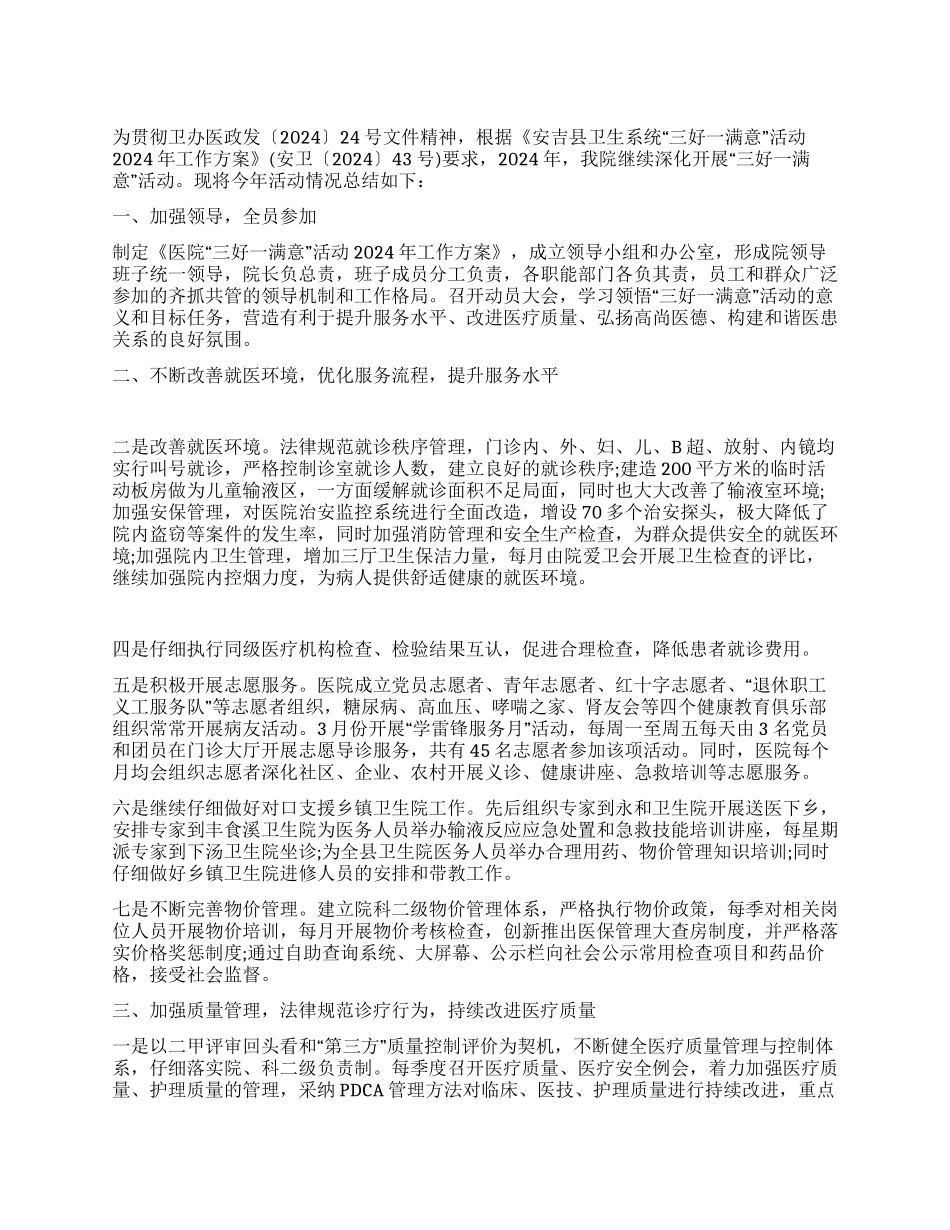 为贯彻卫办医政发〔2024〕24号文件精神，根据《安吉县卫生系统“三好一满意”活动2024年工作方案》(安卫〔2024〕43号)要求，2024年，我院继续深化开展“三好一满意”活动。现将今年活动情况总结如下：

一、加强领导，全员参加

制定《医院“三好一满意”活动2024年工作方案》，成立领导小组和办公室，形成院领导班子统一领导，院长负总责，班子成员分工负责，各职能部门各负其责，员工和群众广泛参加的齐抓共管的领导机制和工作格局。召开动员大会，学习领悟“三好一满意”活动的意义和目标任务，营造有利于提升服务水平、改进医疗质量、弘扬高尚医德、构建和谐医患关系的良好氛围。

二、不断改善就医环境，优化服务流程，提升服务水平

二是改善就医环境。法律规范就诊秩序管理，门诊内、外、妇、儿、B超、放射、内镜均实行叫号就诊，严格控制诊室就诊人数，建立良好的就诊秩序;建造200平方米的临时活动板房做为儿童输液区，一方面缓解就诊面积不足局面，同时也大大改善了输液室环境;加强安保管理，对医院治安监控系统进行全面改造，增设70多个治安探头，极大降低了院内盗窃等案件的发生率，同时加强消防管理和安全生产检查，为群众提供安全的就医环境;加强院内卫生管理，增加三厅卫生保洁力量，每月由院爱卫会开展卫生检查的评比，继续加强院内控烟力度，为病人提供舒适健康的就医环境。

四是仔细执行同级医疗机构检查、检验结果互认，促进合理检查，降低患者就诊费用。

五是积极开展志愿服务。医院成立党员志愿者、青年志愿者、红十字志愿者、“退休职工义工服务队”等志愿者组织，糖尿病、高血压、哮喘之家、肾友会等四个健康教育俱乐部组织常常开展病友活动。3月份开展“学雷锋服务月”活动，每周一至周五每天由3名党员和团员在门诊大厅开展志愿导诊服务，共有45名志愿者参加该项活动。同时，医院每个月均会组织志愿者深化社区、企业、农村开展义诊、健康讲座、急救培训等志愿服务。

六是继续仔细做好对口支援乡镇卫生院工作。先后组织专家到永和卫生院开展送医下乡，安排专家到丰食溪卫生院为医务人员举办输液反应应急处置和急救技能培训讲座，每星期派专家到下汤卫生院坐诊;为全县卫生院医务人员举办合理用药、物价管理知识培训;同时仔细做好乡镇卫生院进修人员的安排和带教工作。

七是不断完善物价管理。建立院科二级物价管理体系，严格执行物价政策，每季对相关岗位人员开展物价培训，每月开展物价考核检查，创新推出医保管理大查房制度，并严格落实价格奖惩制度;通过自助查询系统、大屏幕、公示栏向社会公示常用检查项目和药品价格，接受社会监督。

三、加强质量管理，法律规范诊疗行为，持续改进医疗质量

一是以二甲评审回头看和“第三方”质量控制评价为契机，不断健全医疗质量管理与控制体系，仔细落实院、科二级负责制。每季度召开医疗质量、医疗安全例会，着力加强医疗质量、护理质量的管理，采纳PDCA管理方法对临床、医技、护理质量进行持续改进，重点